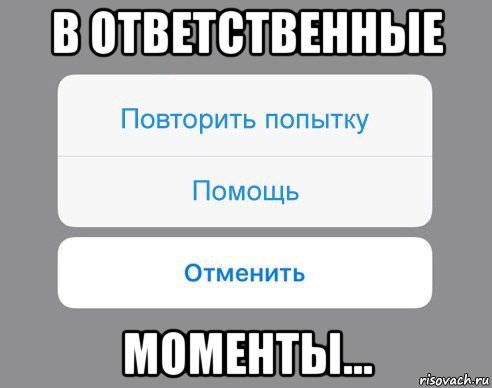 В ОТВЕТСТВЕННЫЕ

Повторить попытку

Помощь

Отменить

МОМЕНТЫ...

risovach.ru